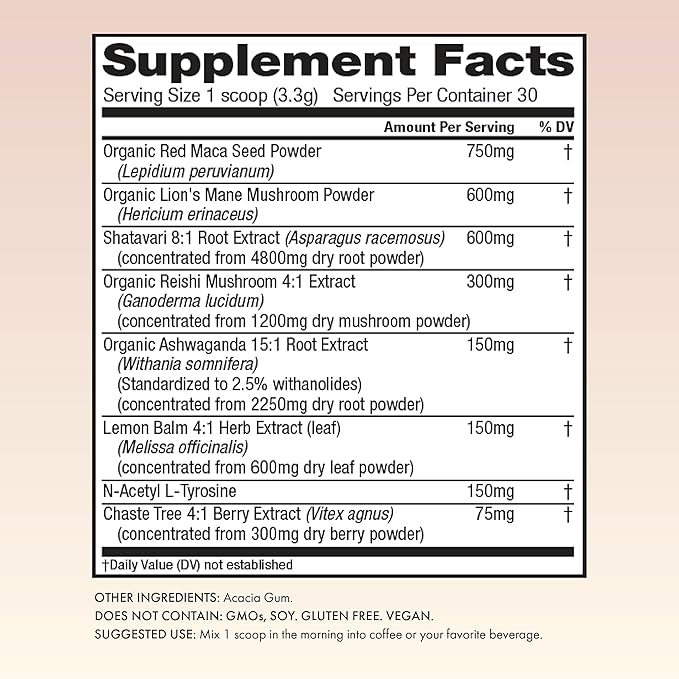 Supplement Facts
Serving Size 1 scoop (3.3g) Servings Per Container 30

| | Amount Per Serving | % DV |
|---|---|---|
| Organic Red Maca Seed Powder (Lepidium peruvianum) | 750mg | † |
| Organic Lion's Mane Mushroom Powder (Hericium erinaceus) | 600mg | † |
| Shatavari 8:1 Root Extract (Asparagus racemosus) (concentrated from 4800mg dry root powder) | 600mg | † |
| Organic Reishi Mushroom 4:1 Extract (Ganoderma lucidum) (concentrated from 1200mg dry mushroom powder) | 300mg | † |
| Organic Ashwaganda 15:1 Root Extract (Withania somnifera) (Standardized to 2.5% withanolides) (concentrated from 2250mg dry root powder) | 150mg | † |
| Lemon Balm 4:1 Herb Extract (leaf) (Melissa officinalis) (concentrated from 600mg dry leaf powder) | 150mg | † |
| N-Acetyl L-Tyrosine | 150mg | † |
| Chaste Tree 4:1 Berry Extract (Vitex agnus) (concentrated from 300mg dry berry powder) | 75mg | † |

†Daily Value (DV) not established

OTHER INGREDIENTS: Acacia Gum.
DOES NOT CONTAIN: GMOs, SOY. GLUTEN FREE. VEGAN.
SUGGESTED USE: Mix 1 scoop in the morning into coffee or your favorite beverage.